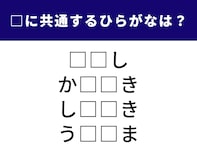 □に共通するひらがなは？

□□し
か□□き
し□□き
う□□ま